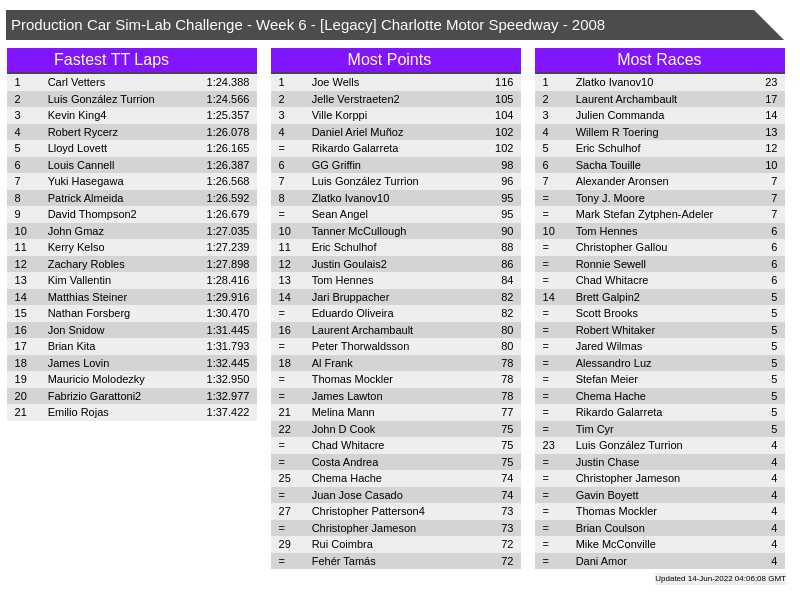 Production Car Sim-Lab Challenge - Week 6 - [Legacy] Charlotte Motor Speedway - 2008

Fastest TT Laps
| 1 | Carl Vetters | 1:24.388 |
|---|---|---|
| 2 | Luis González Turrion | 1:24.566 |
| 3 | Kevin King4 | 1:25.357 |
| 4 | Robert Rycerz | 1:26.078 |
| 5 | Lloyd Lovett | 1:26.165 |
| 6 | Louis Cannell | 1:26.387 |
| 7 | Yuki Hasegawa | 1:26.568 |
| 8 | Patrick Almeida | 1:26.592 |
| 9 | David Thompson2 | 1:26.679 |
| 10 | John Gmaz | 1:27.035 |
| 11 | Kerry Kelso | 1:27.239 |
| 12 | Zachary Robles | 1:27.898 |
| 13 | Kim Vallentin | 1:28.416 |
| 14 | Matthias Steiner | 1:29.916 |
| 15 | Nathan Forsberg | 1:30.470 |
| 16 | Jon Snidow | 1:31.445 |
| 17 | Brian Kita | 1:31.793 |
| 18 | James Lovin | 1:32.445 |
| 19 | Mauricio Molodezky | 1:32.950 |
| 20 | Fabrizio Garattoni2 | 1:32.977 |
| 21 | Emilio Rojas | 1:37.422 |

Most Points
| 1 | Joe Wells | 116 |
|---|---|---|
| 2 | Jelle Verstraeten2 | 105 |
| 3 | Ville Korppi | 104 |
| 4 | Daniel Ariel Muñoz | 102 |
| = | Rikardo Galarreta | 102 |
| 6 | GG Griffin | 98 |
| 7 | Luis González Turrion | 96 |
| 8 | Zlatko Ivanov10 | 95 |
| = | Sean Angel | 95 |
| 10 | Tanner McCullough | 90 |
| 11 | Eric Schulhof | 88 |
| 12 | Justin Goulais2 | 86 |
| 13 | Tom Hennes | 84 |
| 14 | Jari Bruppacher | 82 |
| = | Eduardo Oliveira | 82 |
| 16 | Laurent Archambault | 80 |
| = | Peter Thorwaldsson | 80 |
| 18 | Al Frank | 78 |
| = | Thomas Mockler | 78 |
| = | James Lawton | 78 |
| 21 | Melina Mann | 77 |
| 22 | John D Cook | 75 |
| = | Chad Whitacre | 75 |
| = | Costa Andrea | 75 |
| 25 | Chema Hache | 74 |
| = | Juan Jose Casado | 74 |
| 27 | Christopher Patterson4 | 73 |
| = | Christopher Jameson | 73 |
| 29 | Rui Coimbra | 72 |
| = | Fehér Tamás | 72 |

Most Races
| 1 | Zlatko Ivanov10 | 23 |
|---|---|---|
| 2 | Laurent Archambault | 17 |
| 3 | Julien Commanda | 14 |
| 4 | Willem R Toering | 13 |
| 5 | Eric Schulhof | 12 |
| 6 | Sacha Touille | 10 |
| 7 | Alexander Aronsen | 7 |
| = | Tony J. Moore | 7 |
| = | Mark Stefan Zytphen-Adeler | 7 |
| 10 | Tom Hennes | 6 |
| = | Christopher Gallou | 6 |
| = | Ronnie Sewell | 6 |
| = | Chad Whitacre | 6 |
| 14 | Brett Galpin2 | 5 |
| = | Scott Brooks | 5 |
| = | Robert Whitaker | 5 |
| = | Jared Wilmas | 5 |
| = | Alessandro Luz | 5 |
| = | Stefan Meier | 5 |
| = | Chema Hache | 5 |
| = | Rikardo Galarreta | 5 |
| = | Tim Cyr | 5 |
| 23 | Luis González Turrion | 4 |
| = | Justin Chase | 4 |
| = | Christopher Jameson | 4 |
| = | Gavin Boyett | 4 |
| = | Thomas Mockler | 4 |
| = | Brian Coulson | 4 |
| = | Mike McConville | 4 |
| = | Dani Amor | 4 |

Updated 14-Jun-2022 04:06:08 GMT